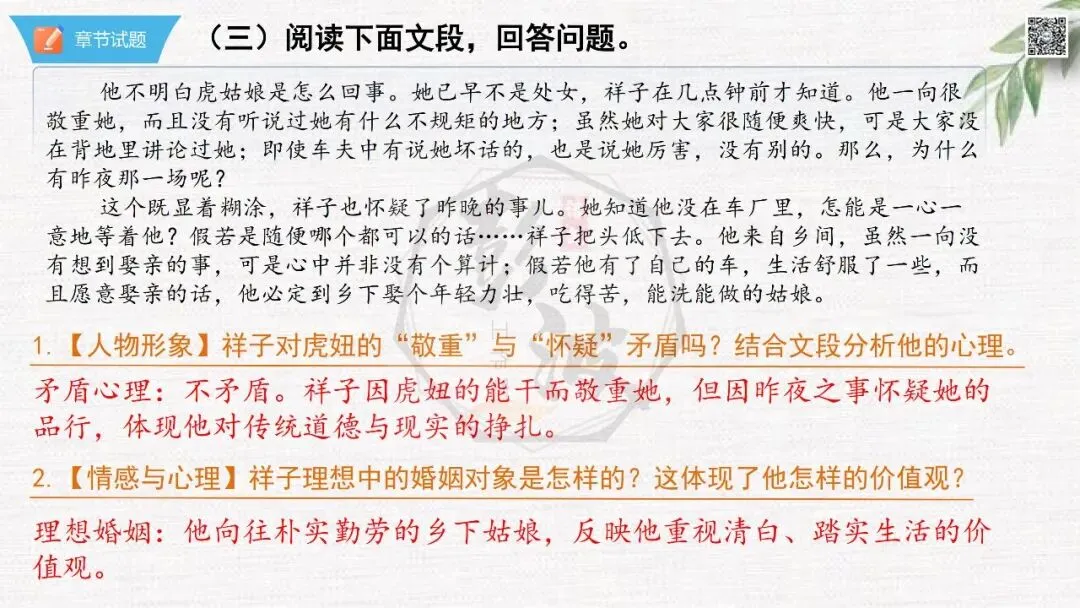 章节试题

（三）阅读下面文段，回答问题。

他不明白虎姑娘是怎么回事。她已早不是处女，祥子在几点钟前才知道。他一向很敬重她，而且没有听说过她有什么不规矩的地方；虽然她对大家很随便爽快，可是大家没在背地里讲论过她；即使车夫中有说她坏话的，也是说她厉害，没有别的。那么，为什么有昨夜那一场呢？

这个既显着糊涂，祥子也怀疑了昨晚的事儿。她知道他没在车厂里，怎能是一心一意地等着他？假若是随便哪个都可以的话……祥子把头低下去。他来自乡间，虽然一向没有想到娶亲的事，可是心中并非没有个算计；假若他有了自己的车，生活舒服了一些，而且愿意娶亲的话，他必定到乡下娶个年轻力壮，吃得苦，能洗能做的姑娘。

1.【人物形象】祥子对虎妞的“敬重”与“怀疑”矛盾吗？结合文段分析他的心理。

矛盾心理：不矛盾。祥子因虎妞的能干而敬重她，但因昨夜之事怀疑她的品行，体现他对传统道德与现实的挣扎。

2.【情感与心理】祥子理想中的婚姻对象是怎样的？这体现了他怎样的价值观？

理想婚姻：他向往朴实勤劳的乡下姑娘，反映他重视清白、踏实生活的价值观。